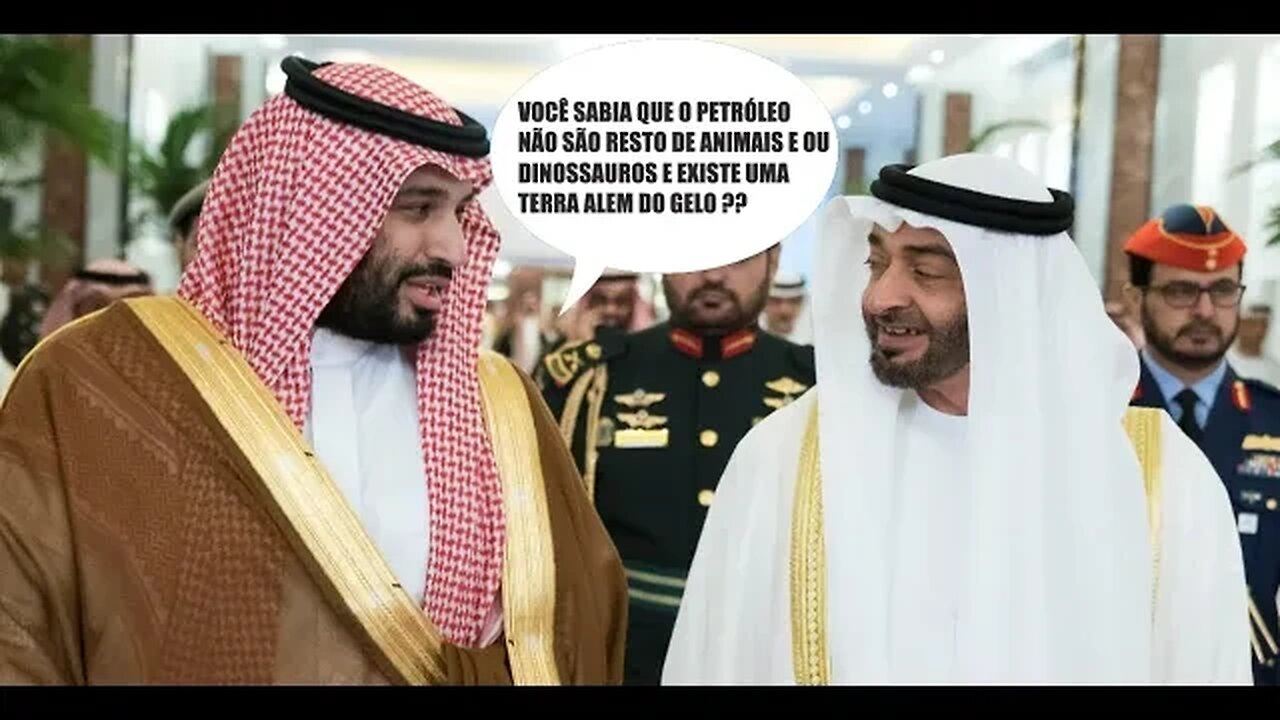 VOCÊ SABIA QUE O PETRÓLEO NÃO SÃO RESTO DE ANIMAIS E OU DINOSSAUROS E EXISTE UMA TERRA ALEM DO GELO ??